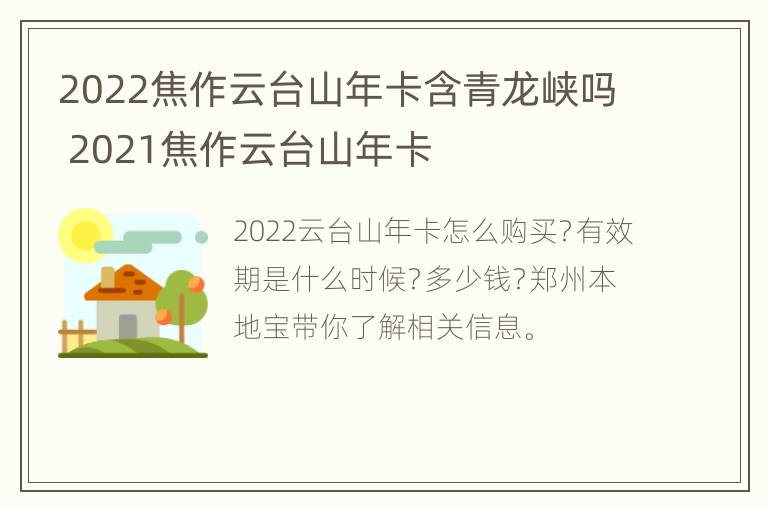 2022焦作云台山年卡含青龙峡吗 2021焦作云台山年卡

2022云台山年卡怎么购买?有效期是什么时候?多少钱?郑州本地宝带你了解相关信息。